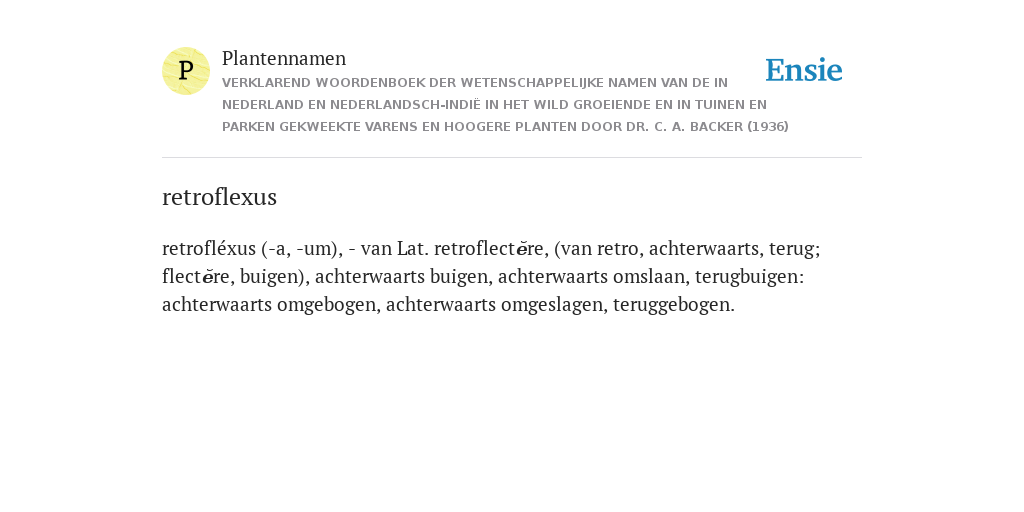 P

Plantennamen

VERKLAREND WOORDENBOEK DER WETENSCHAPPELIJKE NAMEN VAN DE IN NEDERLAND EN NEDERLANDSCH-INDIË IN HET WILD GROEIENDE EN IN TUINEN EN PARKEN GEKWEEKTE VARENS EN HOOGERE PLANTEN DOOR DR. C. A. BACKER (1936)

Ensie

retroflexus

retrofléxus (-a, -um), - van Lat. retroflectĕre, (van retro, achterwaarts, terug; flectĕre, buigen), achterwaarts buigen, achterwaarts omslaan, terugbuigen: achterwaarts omgebogen, achterwaarts omgeslagen, teruggebogen.